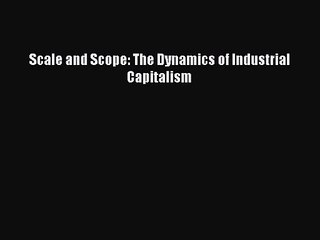 Scale and Scope: The Dynamics of Industrial Capitalism